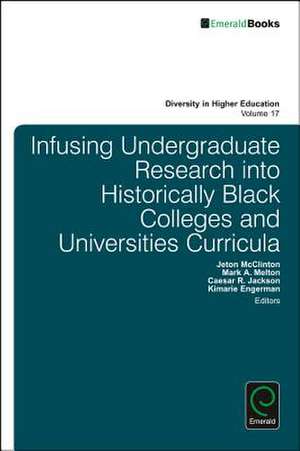 EmeraldBooks

Diversity in Higher Education
Volume 17

Infusing Undergraduate Research into Historically Black Colleges and Universities Curricula

Jeton McClinton
Mark A. Melton
Caesar R. Jackson
Kimarie Engerman
Editors

Emerald